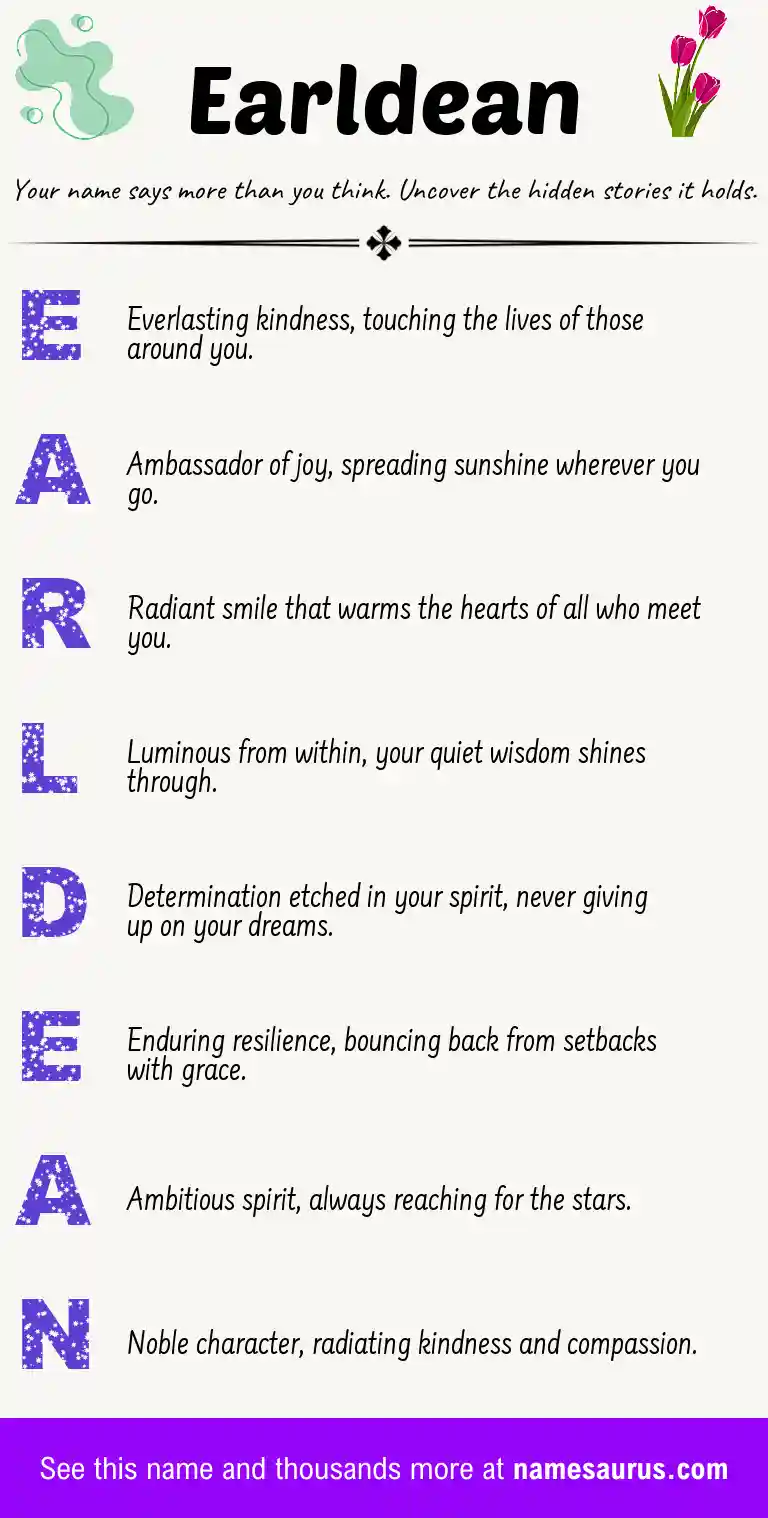 Earldean

Your name says more than you think. Uncover the hidden stories it holds.

E Everlasting kindness, touching the lives of those around you.

A Ambassador of joy, spreading sunshine wherever you go.

R Radiant smile that warms the hearts of all who meet you.

L Luminous from within, your quiet wisdom shines through.

D Determination etched in your spirit, never giving up on your dreams.

E Enduring resilience, bouncing back from setbacks with grace.

A Ambitious spirit, always reaching for the stars.

N Noble character, radiating kindness and compassion.

See this name and thousands more at namesaurus.com